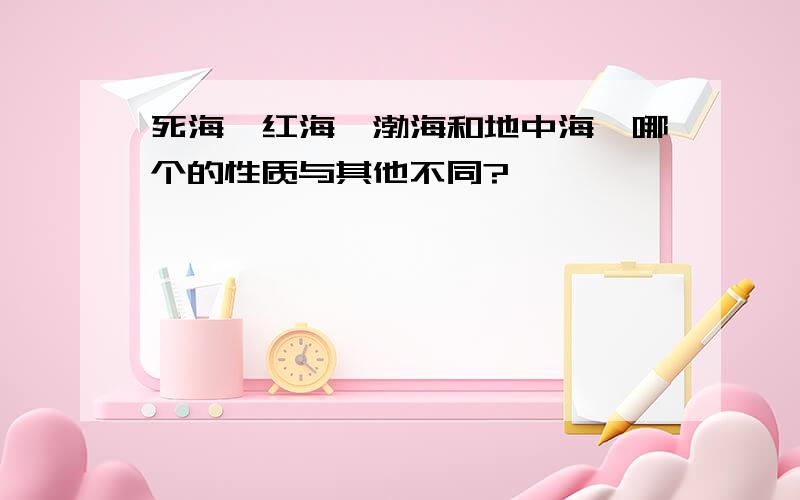 死海、红海、渤海和地中海，哪个的性质与其他不同?